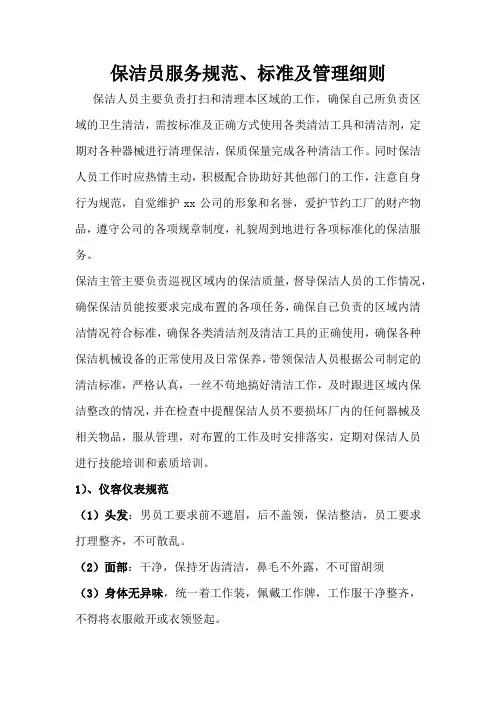 保洁员服务规范、标准及管理细则

保洁人员主要负责打扫和清理本区域的工作，确保自己所负责区域的卫生清洁，需按标准及正确方式使用各类清洁工具和清洁剂，定期对各种器械进行清理保洁，保质保量完成各种清洁工作。同时保洁人员工作时应热情主动，积极配合协助好其他部门的工作，注意自身行为规范，自觉维护 xx 公司的形象和名誉，爱护节约工厂的财产物品，遵守公司的各项规章制度，礼貌周到地进行各项标准化的保洁服务。

保洁主管主要负责巡视区域内的保洁质量，督导保洁人员的工作情况，确保保洁员能按要求完成布置的各项任务，确保自己负责的区域内清洁情况符合标准，确保各类清洁剂及清洁工具的正确使用，确保各种保洁机械设备的正常使用及日常保养，带领保洁人员根据公司制定的清洁标准，严格认真，一丝不苟地搞好清洁工作，及时跟进区域内保洁整改的情况，并在检查中提醒保洁人员不要损坏厂内的任何器械及相关物品，服从管理，对布置的工作及时安排落实，定期对保洁人员进行技能培训和素质培训。

1)、仪容仪表规范

（1）头发：男员工要求前不遮眉，后不盖领，保洁整洁，员工要求打理整齐，不可散乱。

（2）面部：干净，保持牙齿清洁，鼻毛不外露，不可留胡须

（3）身体无异味，统一着工作装，佩戴工作牌，工作服干净整齐，不得将衣服敞开或衣领竖起。